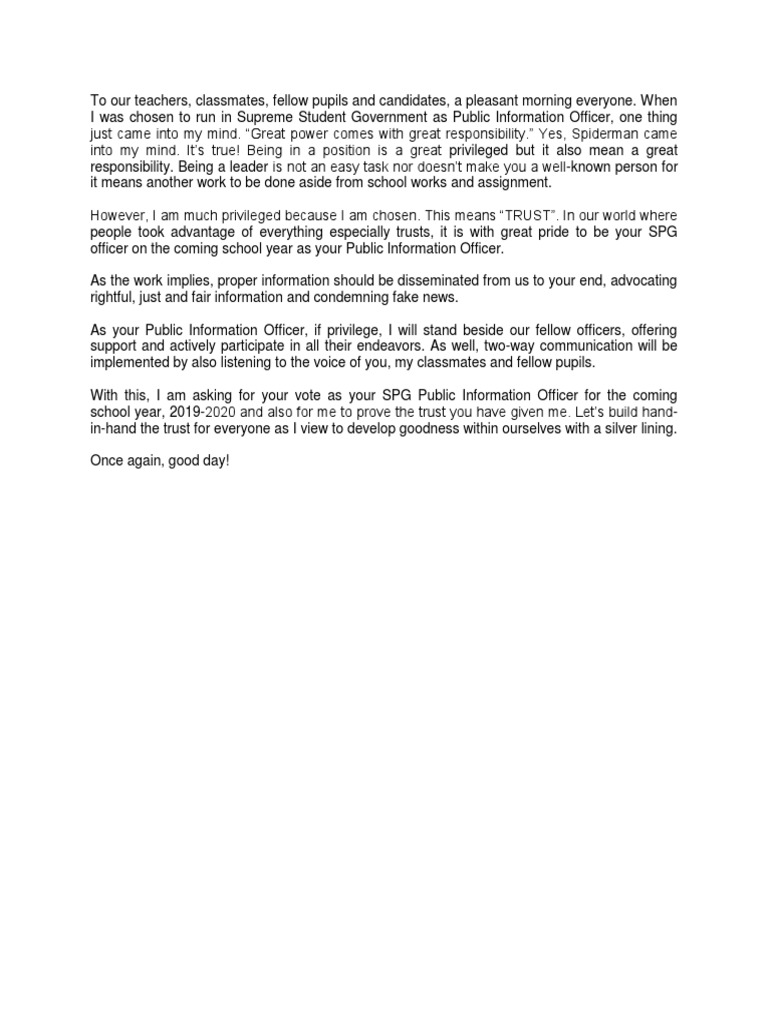 To our teachers, classmates, fellow pupils and candidates, a pleasant morning everyone. When I was chosen to run in Supreme Student Government as Public Information Officer, one thing just came into my mind. "Great power comes with great responsibility." Yes, Spiderman came into my mind. It's true! Being in a position is a great privileged but it also mean a great responsibility. Being a leader is not an easy task nor doesn't make you a well-known person for it means another work to be done aside from school works and assignment.

However, I am much privileged because I am chosen. This means "TRUST". In our world where people took advantage of everything especially trusts, it is with great pride to be your SPG officer on the coming school year as your Public Information Officer.

As the work implies, proper information should be disseminated from us to your end, advocating rightful, just and fair information and condemning fake news.

As your Public Information Officer, if privilege, I will stand beside our fellow officers, offering support and actively participate in all their endeavors. As well, two-way communication will be implemented by also listening to the voice of you, my classmates and fellow pupils.

With this, I am asking for your vote as your SPG Public Information Officer for the coming school year, 2019-2020 and also for me to prove the trust you have given me. Let's build hand-in-hand the trust for everyone as I view to develop goodness within ourselves with a silver lining.

Once again, good day!